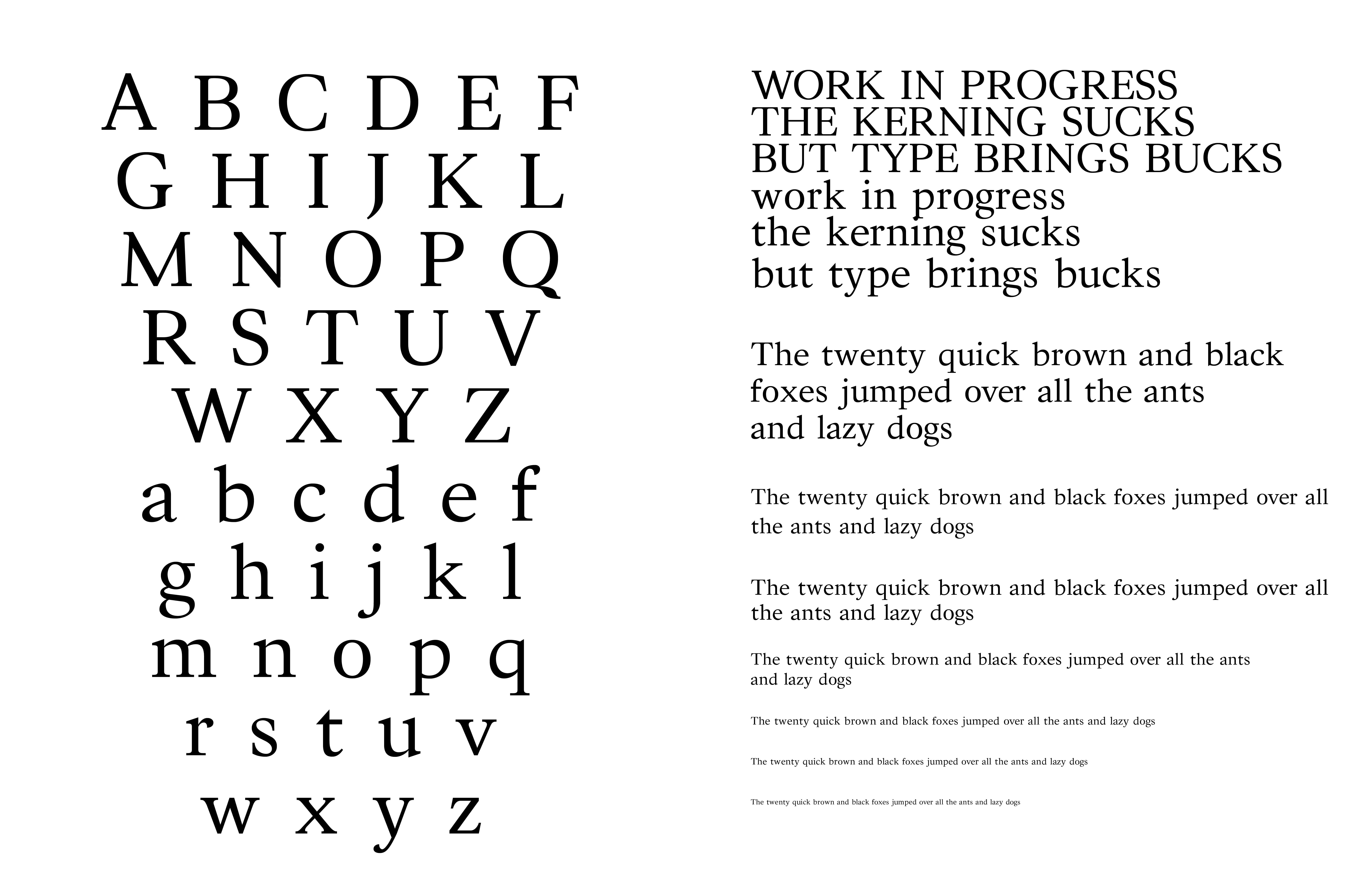 A B C D E F
G H I J K L
M N O P Q
R S T U V
W X Y Z
a b c d e f
g h i j k l
m n o p q
r s t u v
w x y z

WORK IN PROGRESS
THE KERNING SUCKS
BUT TYPE BRINGS BUCKS
work in progress
the kerning sucks
but type brings bucks

The twenty quick brown and black foxes jumped over all the ants and lazy dogs

The twenty quick brown and black foxes jumped over all the ants and lazy dogs

The twenty quick brown and black foxes jumped over all the ants and lazy dogs

The twenty quick brown and black foxes jumped over all the ants and lazy dogs

The twenty quick brown and black foxes jumped over all the ants and lazy dogs

The twenty quick brown and black foxes jumped over all the ants and lazy dogs

The twenty quick brown and black foxes jumped over all the ants and lazy dogs